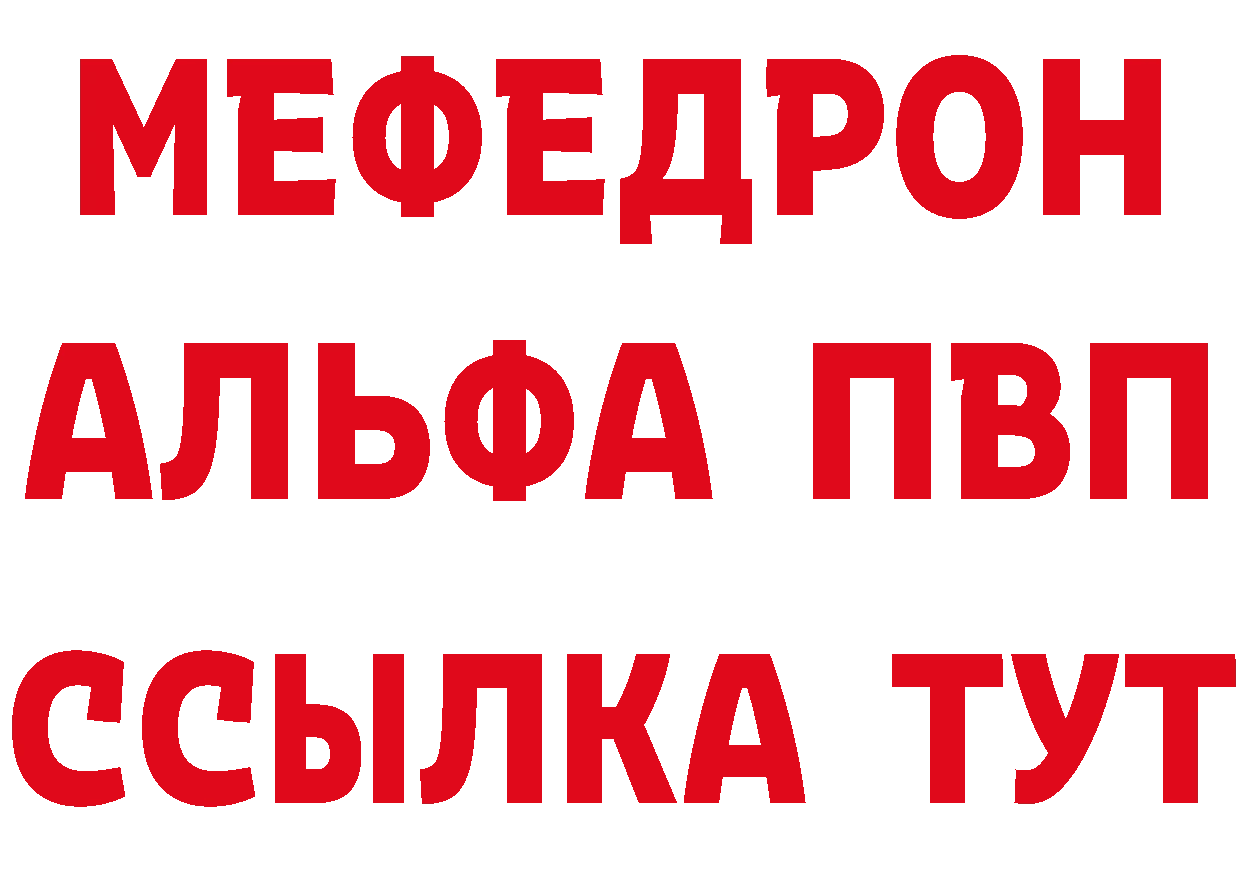 МЕФЕДРОН
АЛЬФА ПВП
ССЫЛКА ТУТ